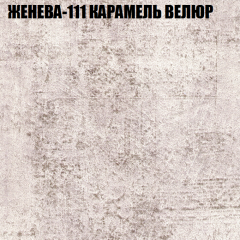 ЖЕНЕВА-111 КАРАМЕЛЬ ВЕЛЮР